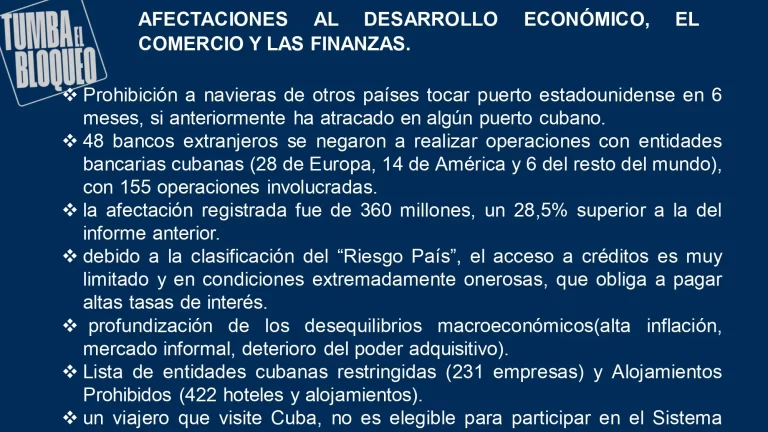 TUMBA EL BLOQUEO

AFECTACIONES AL DESARROLLO ECONÓMICO, EL COMERCIO Y LAS FINANZAS.

❖ Prohibición a navieras de otros países tocar puerto estadounidense en 6 meses, si anteriormente ha atracado en algún puerto cubano.
❖ 48 bancos extranjeros se negaron a realizar operaciones con entidades bancarias cubanas (28 de Europa, 14 de América y 6 del resto del mundo), con 155 operaciones involucradas.
❖ la afectación registrada fue de 360 millones, un 28,5% superior a la del informe anterior.
❖ debido a la clasificación del “Riesgo País”, el acceso a créditos es muy limitado y en condiciones extremadamente onerosas, que obliga a pagar altas tasas de interés.
❖ profundización de los desequilibrios macroeconómicos(alta inflación, mercado informal, deterioro del poder adquisitivo).
❖ Lista de entidades cubanas restringidas (231 empresas) y Alojamientos Prohibidos (422 hoteles y alojamientos).
❖ un viajero que visite Cuba, no es elegible para participar en el Sistema